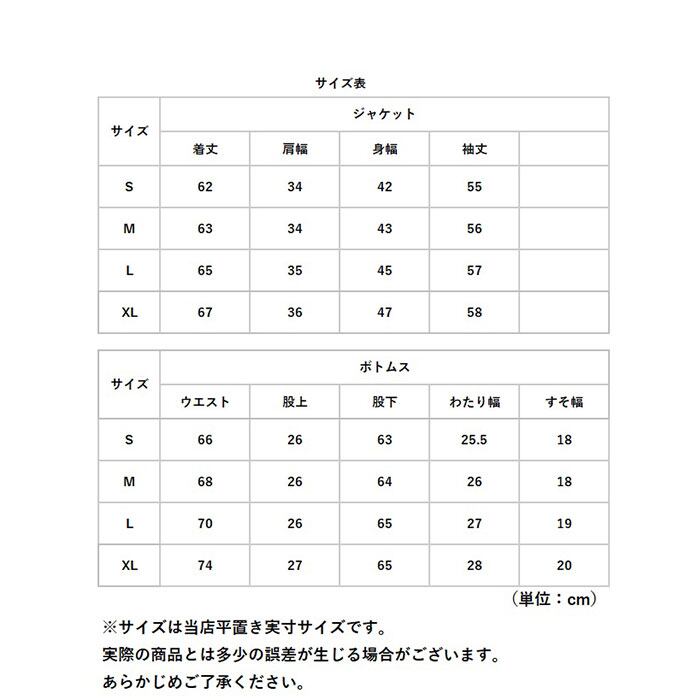 サイズ表

| サイズ | ジャケット | | | | |
|---|---|---|---|---|---|
| | 着丈 | 肩幅 | 身幅 | 袖丈 | |
| S | 62 | 34 | 42 | 55 | |
| M | 63 | 34 | 43 | 56 | |
| L | 65 | 35 | 45 | 57 | |
| XL | 67 | 36 | 47 | 58 | |

| サイズ | ボトムス | | | | |
|---|---|---|---|---|---|
| | ウエスト | 股上 | 股下 | わたり幅 | すそ幅 |
| S | 66 | 26 | 63 | 25.5 | 18 |
| M | 68 | 26 | 64 | 26 | 18 |
| L | 70 | 26 | 65 | 27 | 19 |
| XL | 74 | 27 | 65 | 28 | 20 |

（単位：cm）

※サイズは当店平置き実寸サイズです。
実際の商品とは多少の誤差が生じる場合がございます。
あらかじめご了承ください。